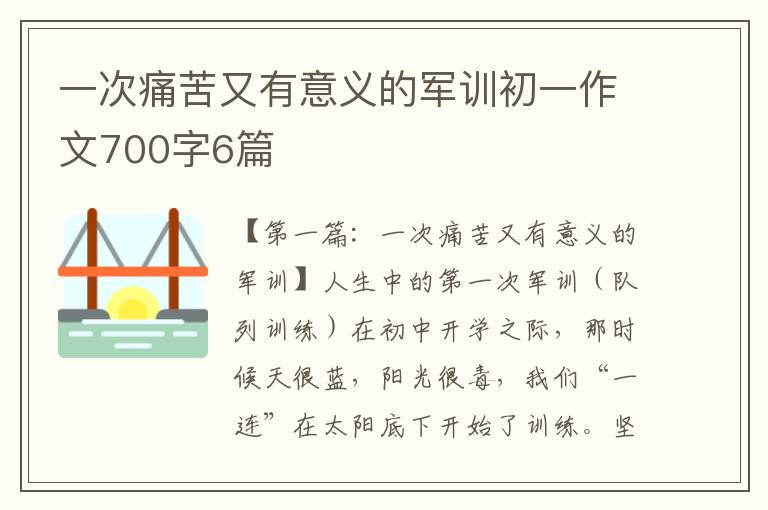 一次痛苦又有意义的军训初一作文700字6篇

【第一篇：一次痛苦又有意义的军训】人生中的第一次军训（队列训练）在初中开学之际，那时候天很蓝，阳光很毒，我们“一连”在太阳底下开始了训练。坚